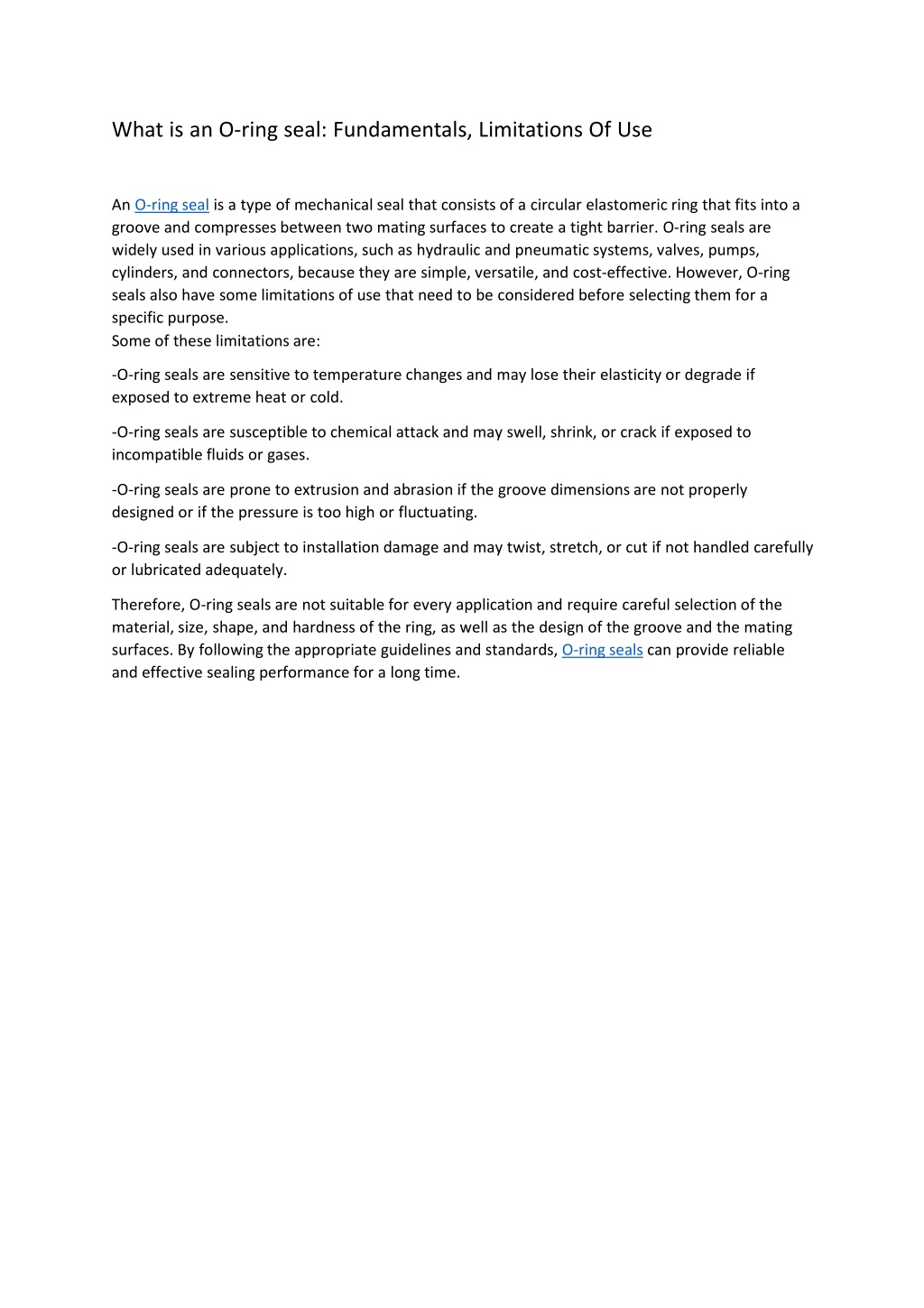 What is an O-ring seal: Fundamentals, Limitations Of Use

An O-ring seal is a type of mechanical seal that consists of a circular elastomeric ring that fits into a groove and compresses between two mating surfaces to create a tight barrier. O-ring seals are widely used in various applications, such as hydraulic and pneumatic systems, valves, pumps, cylinders, and connectors, because they are simple, versatile, and cost-effective. However, O-ring seals also have some limitations of use that need to be considered before selecting them for a specific purpose.
Some of these limitations are:

-O-ring seals are sensitive to temperature changes and may lose their elasticity or degrade if exposed to extreme heat or cold.

-O-ring seals are susceptible to chemical attack and may swell, shrink, or crack if exposed to incompatible fluids or gases.

-O-ring seals are prone to extrusion and abrasion if the groove dimensions are not properly designed or if the pressure is too high or fluctuating.

-O-ring seals are subject to installation damage and may twist, stretch, or cut if not handled carefully or lubricated adequately.

Therefore, O-ring seals are not suitable for every application and require careful selection of the material, size, shape, and hardness of the ring, as well as the design of the groove and the mating surfaces. By following the appropriate guidelines and standards, O-ring seals can provide reliable and effective sealing performance for a long time.